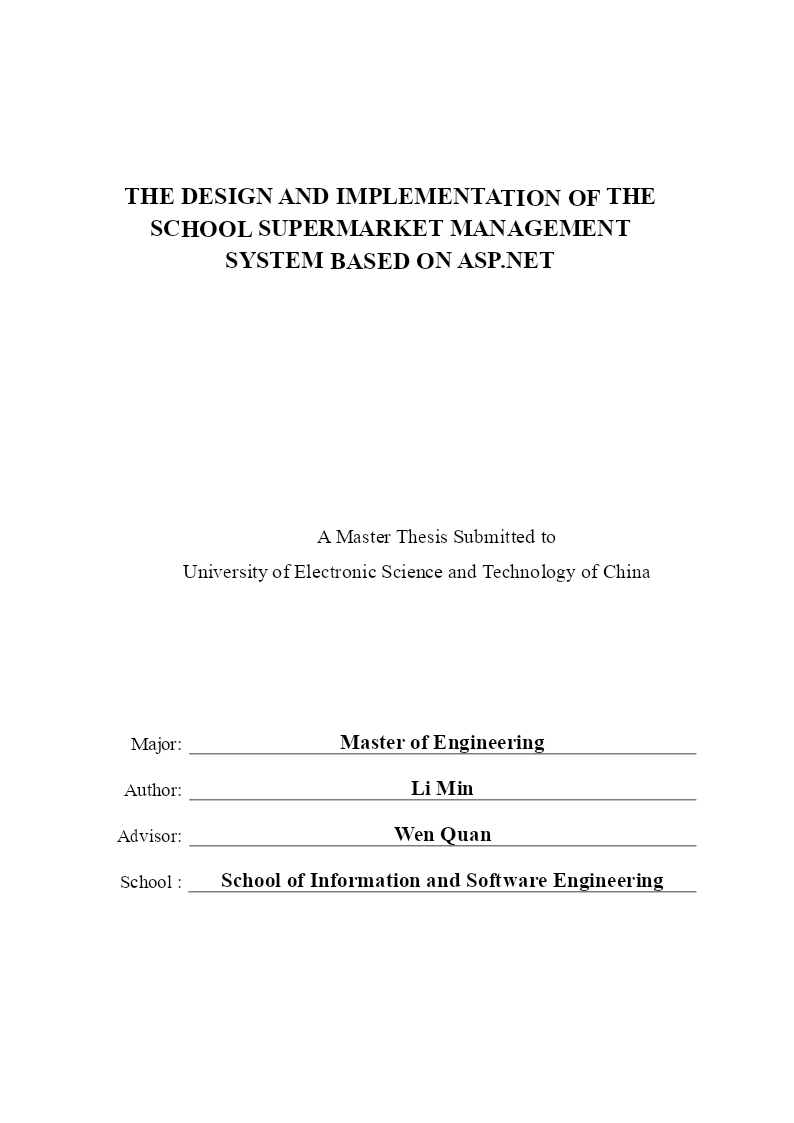 THE DESIGN AND IMPLEMENTATION OF THE SCHOOL SUPERMARKET MANAGEMENT SYSTEM BASED ON ASP.NET

A Master Thesis Submitted to
University of Electronic Science and Technology of China

Major: Master of Engineering

Author: Li Min

Advisor: Wen Quan

School : School of Information and Software Engineering